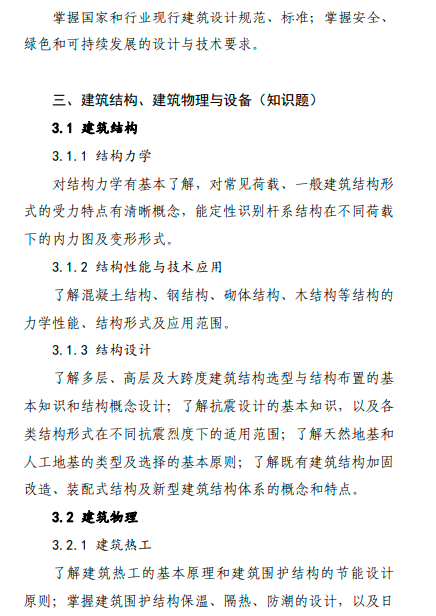 掌握国家和行业现行建筑设计规范、标准；掌握安全、绿色和可持续发展的设计与技术要求。

三、建筑结构、建筑物理与设备（知识题）

3.1 建筑结构

3.1.1 结构力学

对结构力学有基本了解，对常见荷载、一般建筑结构形式的受力特点有清晰概念，能定性识别杆系结构在不同荷载下的内力图及变形形式。

3.1.2 结构性能与技术应用

了解混凝土结构、钢结构、砌体结构、木结构等结构的力学性能、结构形式及应用范围。

3.1.3 结构设计

了解多层、高层及大跨度建筑结构选型与结构布置的基本知识和结构概念设计；了解抗震设计的基本知识，以及各类结构形式在不同抗震烈度下的适用范围；了解天然地基和人工地基的类型及选择的基本原则；了解既有建筑结构加固改造、装配式结构及新型建筑结构体系的概念和特点。

3.2 建筑物理

3.2.1 建筑热工

了解建筑热工的基本原理和建筑围护结构的节能设计原则；掌握建筑围护结构保温、隔热、防潮的设计，以及日